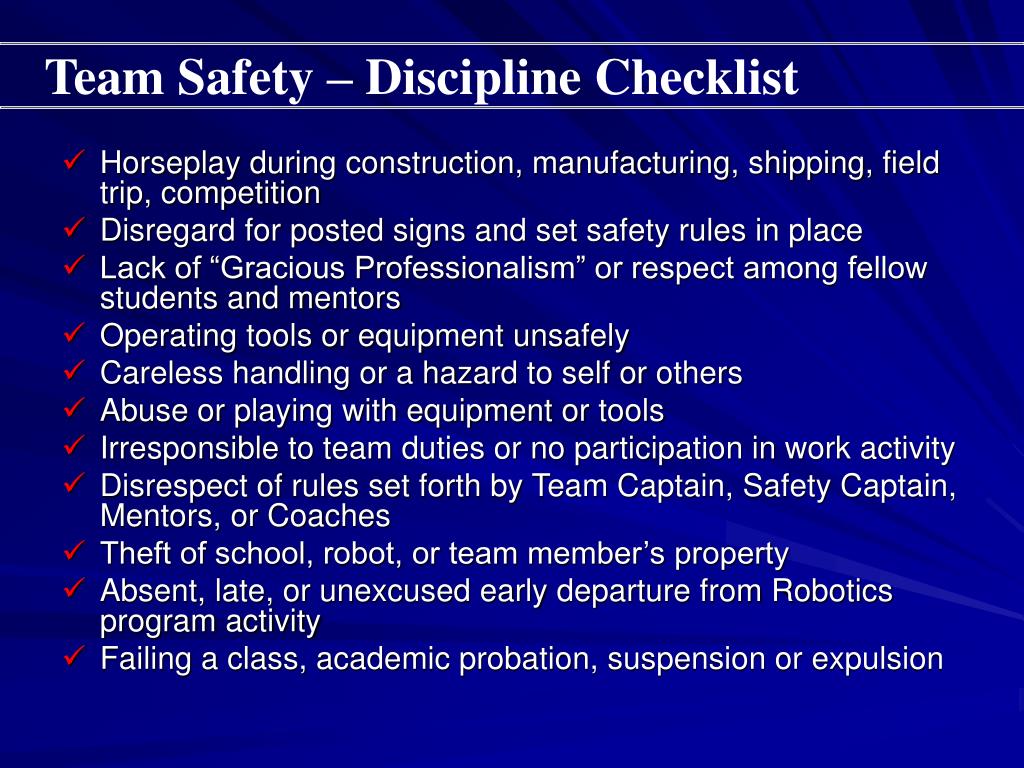 Team Safety – Discipline Checklist

✓ Horseplay during construction, manufacturing, shipping, field trip, competition
✓ Disregard for posted signs and set safety rules in place
✓ Lack of “Gracious Professionalism” or respect among fellow students and mentors
✓ Operating tools or equipment unsafely
✓ Careless handling or a hazard to self or others
✓ Abuse or playing with equipment or tools
✓ Irresponsible to team duties or no participation in work activity
✓ Disrespect of rules set forth by Team Captain, Safety Captain, Mentors, or Coaches
✓ Theft of school, robot, or team member’s property
✓ Absent, late, or unexcused early departure from Robotics program activity
✓ Failing a class, academic probation, suspension or expulsion